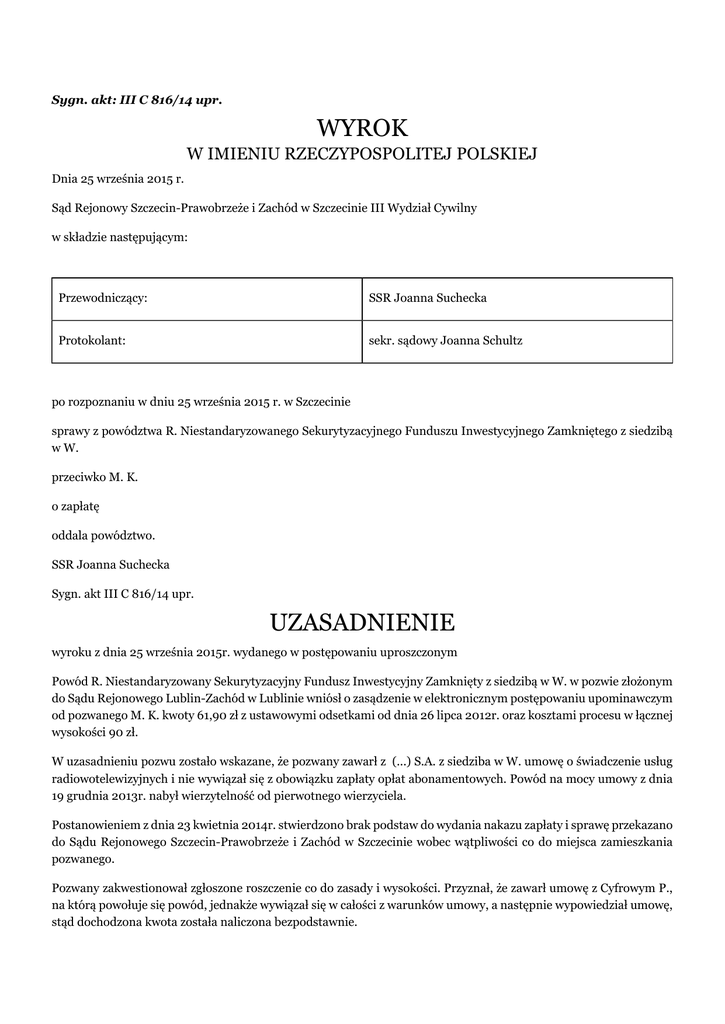 Sygn. akt: III C 816/14 upr.

WYROK
W IMIENIU RZECZYPOSPOLITEJ POLSKIEJ

Dnia 25 września 2015 r.

Sąd Rejonowy Szczecin-Prawobrzeże i Zachód w Szczecinie III Wydział Cywilny

w składzie następującym:

| Przewodniczący: | SSR Joanna Suchecka |
|---|---|
| Protokolant: | sekr. sądowy Joanna Schultz |

po rozpoznaniu w dniu 25 września 2015 r. w Szczecinie

sprawy z powództwa R. Niestandaryzowanego Sekurytyzacyjnego Funduszu Inwestycyjnego Zamkniętego z siedzibą w W.

przeciwko M. K.

o zapłatę

oddala powództwo.

SSR Joanna Suchecka

Sygn. akt III C 816/14 upr.

UZASADNIENIE

wyroku z dnia 25 września 2015r. wydanego w postępowaniu uproszczonym

Powód R. Niestandaryzowany Sekurytyzacyjny Fundusz Inwestycyjny Zamknięty z siedzibą w W. w pozwie złożonym do Sądu Rejonowego Lublin-Zachód w Lublinie wniósł o zasądzenie w elektronicznym postępowaniu upominawczym od pozwanego M. K. kwoty 61,90 zł z ustawowymi odsetkami od dnia 26 lipca 2012r. oraz kosztami procesu w łącznej wysokości 90 zł.

W uzasadnieniu pozwu zostało wskazane, że pozwany zawarł z (...) S.A. z siedziba w W. umowę o świadczenie usług radiowotelewizyjnych i nie wywiązał się z obowiązku zapłaty opłat abonamentowych. Powód na mocy umowy z dnia 19 grudnia 2013r. nabył wierzytelność od pierwotnego wierzyciela.

Postanowieniem z dnia 23 kwietnia 2014r. stwierdzono brak podstaw do wydania nakazu zapłaty i sprawę przekazano do Sądu Rejonowego Szczecin-Prawobrzeże i Zachód w Szczecinie wobec wątpliwości co do miejsca zamieszkania pozwanego.

Pozwany zakwestionował zgłoszone roszczenie co do zasady i wysokości. Przyznał, że zawarł umowę z Cyfrowym P., na którą powołuje się powód, jednakże wywiązał się w całości z warunków umowy, a następnie wypowiedział umowę, stąd dochodzona kwota została naliczona bezpodstawnie.